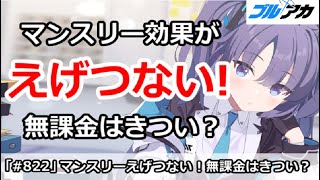 ブルアカ

マンスリー効果が

えげつない!

無課金はきつい?

「#822」マンスリーえげつない!無課金はきつい?